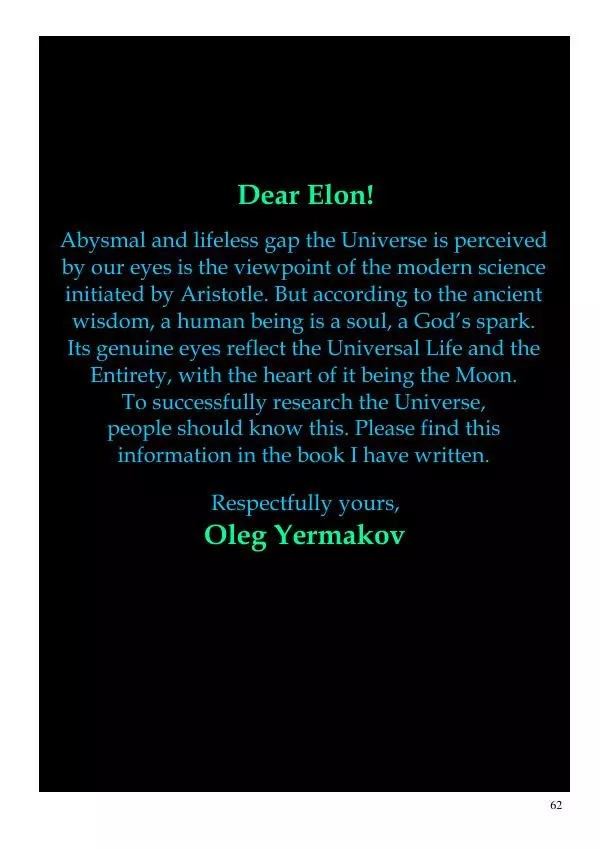 Dear Elon!

Abysmal and lifeless gap the Universe is perceived by our eyes is the viewpoint of the modern science initiated by Aristotle. But according to the ancient wisdom, a human being is a soul, a God's spark. Its genuine eyes reflect the Universal Life and the Entirety, with the heart of it being the Moon. To successfully research the Universe, people should know this. Please find this information in the book I have written.

Respectfully yours,
Oleg Yermakov

62